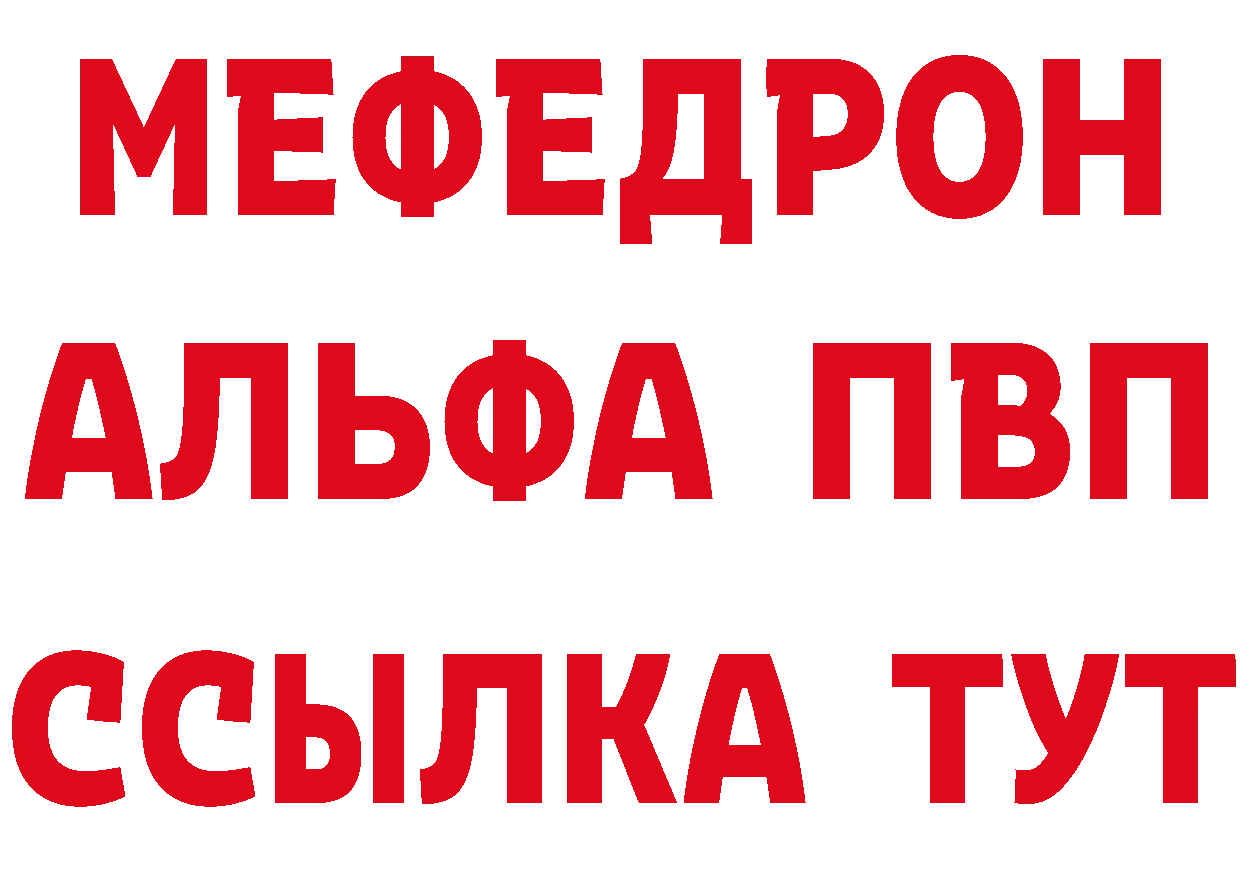 МЕФЕДРОН
АЛЬФА ПВП
ССЫЛКА ТУТ